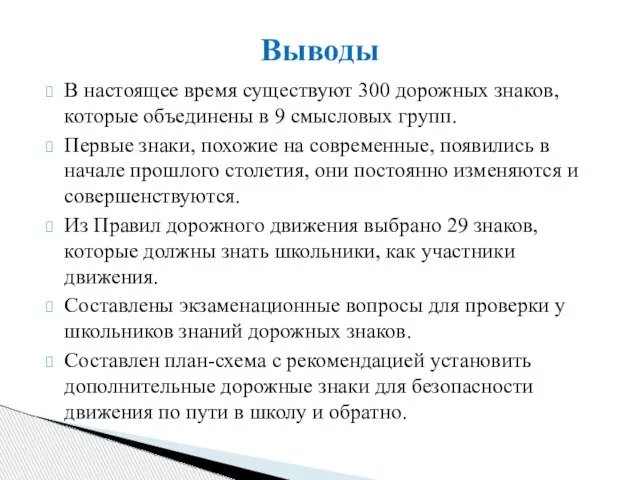 Выводы

В настоящее время существуют 300 дорожных знаков, которые объединены в 9 смысловых групп.

Первые знаки, похожие на современные, появились в начале прошлого столетия, они постоянно изменяются и совершенствуются.

Из Правил дорожного движения выбрано 29 знаков, которые должны знать школьники, как участники движения.

Составлены экзаменационные вопросы для проверки у школьников знаний дорожных знаков.

Составлен план-схема с рекомендацией установить дополнительные дорожные знаки для безопасности движения по пути в школу и обратно.